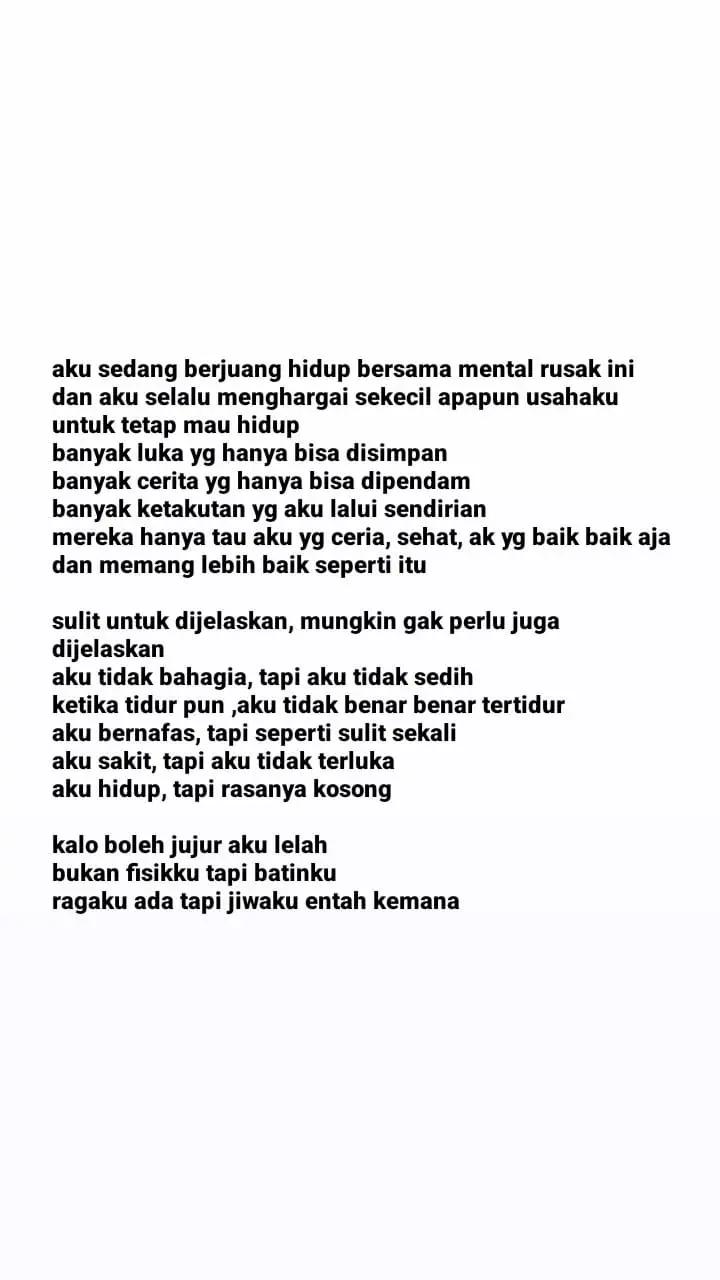 aku sedang berjuang hidup bersama mental rusak ini
dan aku selalu menghargai sekecil apapun usahaku untuk tetap mau hidup
banyak luka yg hanya bisa disimpan
banyak cerita yg hanya bisa dipendam
banyak ketakutan yg aku lalui sendirian
mereka hanya tau aku yg ceria, sehat, ak yg baik baik aja
dan memang lebih baik seperti itu

sulit untuk dijelaskan, mungkin gak perlu juga dijelaskan
aku tidak bahagia, tapi aku tidak sedih
ketika tidur pun ,aku tidak benar benar tertidur
aku bernafas, tapi seperti sulit sekali
aku sakit, tapi aku tidak terluka
aku hidup, tapi rasanya kosong

kalo boleh jujur aku lelah
bukan fisikku tapi batinku
ragaku ada tapi jiwaku entah kemana